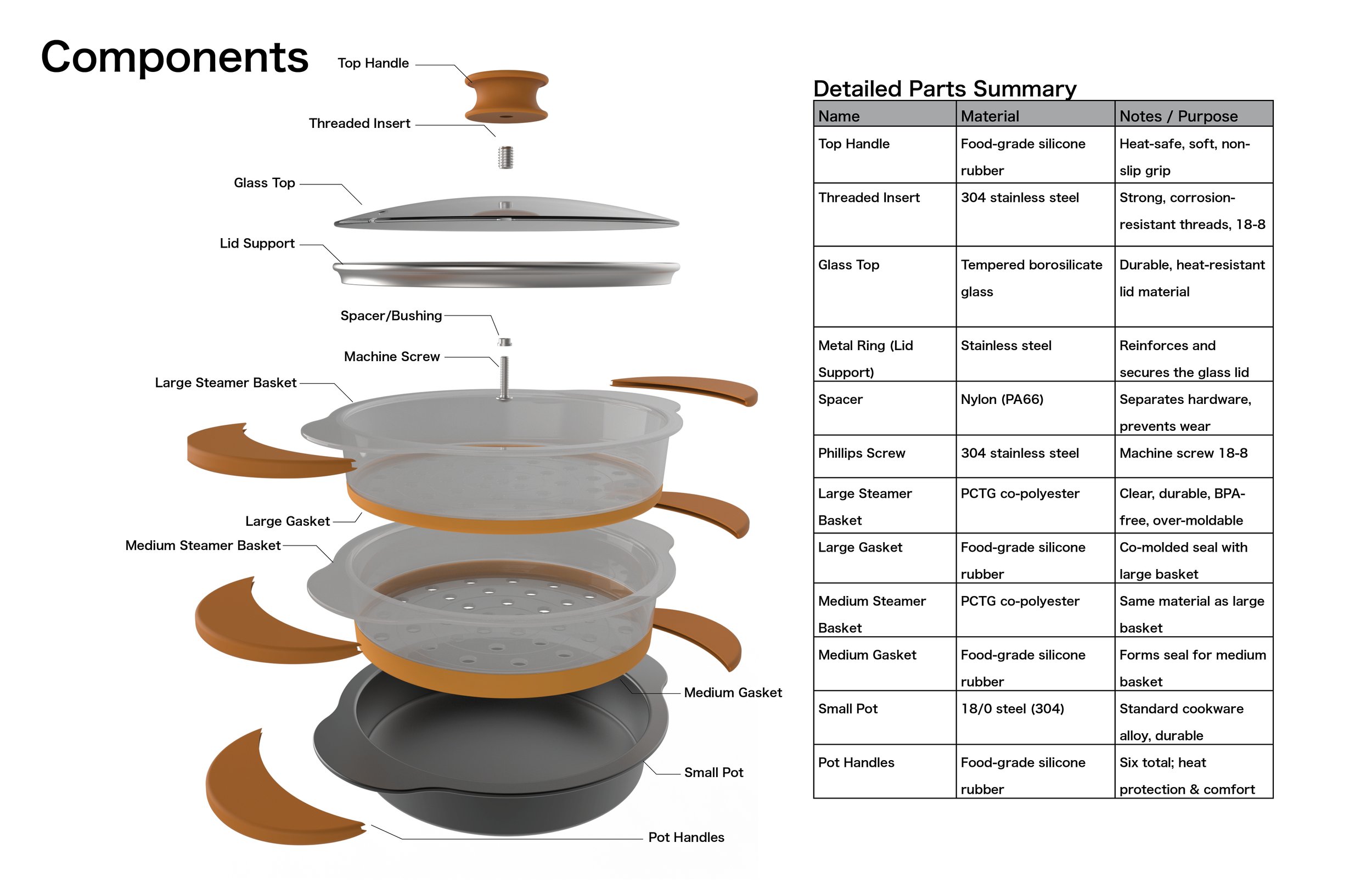 Components

Top Handle
Threaded Insert
Glass Top
Lid Support
Spacer/Bushing
Machine Screw
Large Steamer Basket
Large Gasket
Medium Steamer Basket
Medium Gasket
Small Pot
Pot Handles

Detailed Parts Summary

| Name | Material | Notes / Purpose |
|---|---|---|
| Top Handle | Food-grade silicone rubber | Heat-safe, soft, non-slip grip |
| Threaded Insert | 304 stainless steel | Strong, corrosion-resistant threads, 18-8 |
| Glass Top | Tempered borosilicate glass | Durable, heat-resistant lid material |
| Metal Ring (Lid Support) | Stainless steel | Reinforces and secures the glass lid |
| Spacer | Nylon (PA66) | Separates hardware, prevents wear |
| Phillips Screw | 304 stainless steel | Machine screw 18-8 |
| Large Steamer Basket | PCTG co-polyester | Clear, durable, BPA-free, over-moldable |
| Large Gasket | Food-grade silicone rubber | Co-molded seal with large basket |
| Medium Steamer Basket | PCTG co-polyester | Same material as large basket |
| Medium Gasket | Food-grade silicone rubber | Forms seal for medium basket |
| Small Pot | 18/0 steel (304) | Standard cookware alloy, durable |
| Pot Handles | Food-grade silicone rubber | Six total; heat protection & comfort |